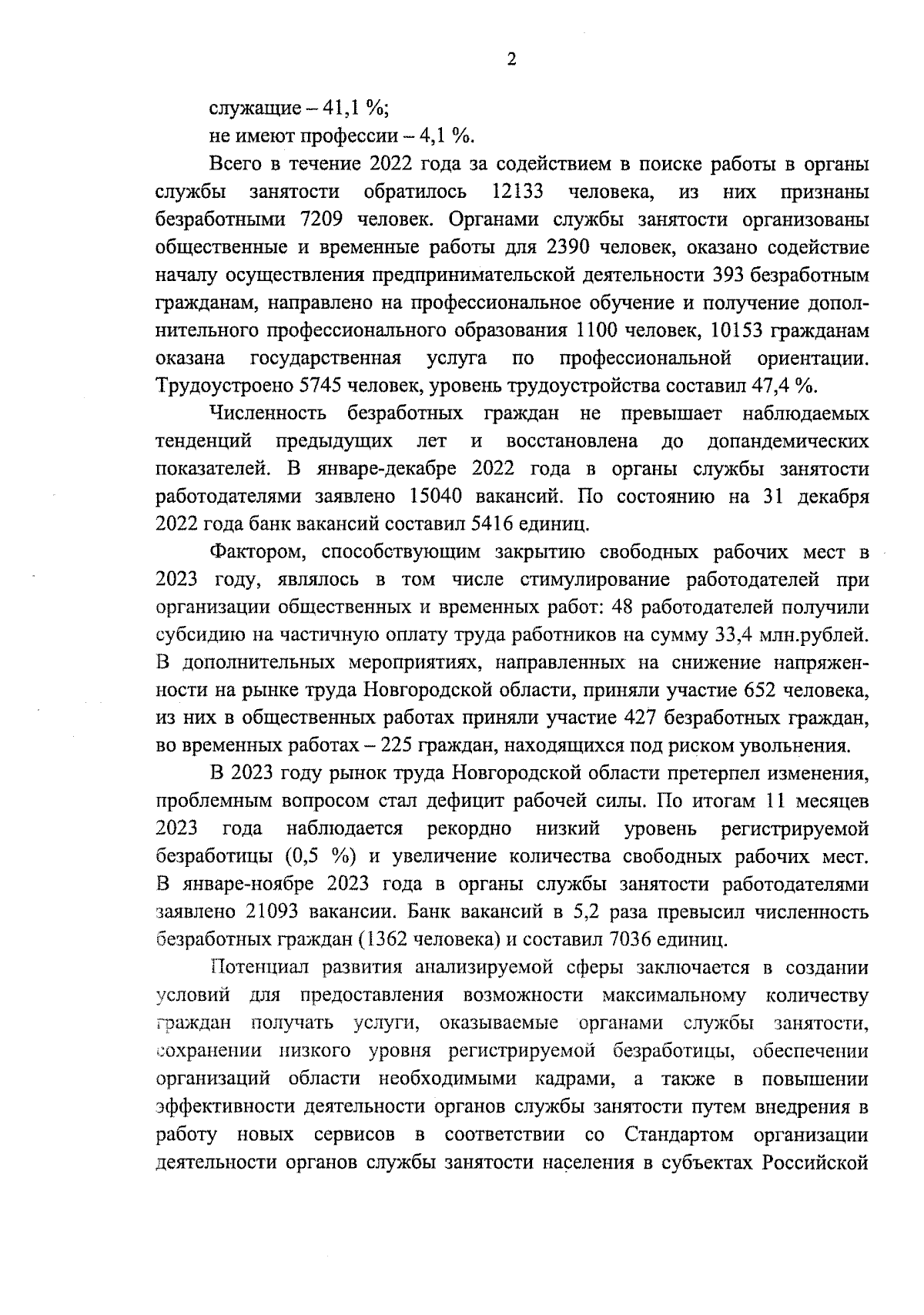 2

служащие – 41,1 %;

не имеют профессии – 4,1 %.

Всего в течение 2022 года за содействием в поиске работы в органы службы занятости обратилось 12133 человека, из них признаны безработными 7209 человек. Органами службы занятости организованы общественные и временные работы для 2390 человек, оказано содействие началу осуществления предпринимательской деятельности 393 безработным гражданам, направлено на профессиональное обучение и получение дополнительного профессионального образования 1100 человек, 10153 гражданам оказана государственная услуга по профессиональной ориентации. Трудоустроено 5745 человек, уровень трудоустройства составил 47,4 %.

Численность безработных граждан не превышает наблюдаемых тенденций предыдущих лет и восстановлена до допандемических показателей. В январе-декабре 2022 года в органы службы занятости работодателями заявлено 15040 вакансий. По состоянию на 31 декабря 2022 года банк вакансий составил 5416 единиц.

Фактором, способствующим закрытию свободных рабочих мест в 2023 году, являлось в том числе стимулирование работодателей при организации общественных и временных работ: 48 работодателей получили субсидию на частичную оплату труда работников на сумму 33,4 млн.рублей. В дополнительных мероприятиях, направленных на снижение напряженности на рынке труда Новгородской области, приняли участие 652 человека, из них в общественных работах приняли участие 427 безработных граждан, во временных работах – 225 граждан, находящихся под риском увольнения.

В 2023 году рынок труда Новгородской области претерпел изменения, проблемным вопросом стал дефицит рабочей силы. По итогам 11 месяцев 2023 года наблюдается рекордно низкий уровень регистрируемой безработицы (0,5 %) и увеличение количества свободных рабочих мест. В январе-ноябре 2023 года в органы службы занятости работодателями заявлено 21093 вакансии. Банк вакансий в 5,2 раза превысил численность безработных граждан (1362 человека) и составил 7036 единиц.

Потенциал развития анализируемой сферы заключается в создании условий для предоставления возможности максимальному количеству граждан получать услуги, оказываемые органами службы занятости, сохранении низкого уровня регистрируемой безработицы, обеспечении организаций области необходимыми кадрами, а также в повышении эффективности деятельности органов службы занятости путем внедрения в работу новых сервисов в соответствии со Стандартом организации деятельности органов службы занятости населения в субъектах Российской